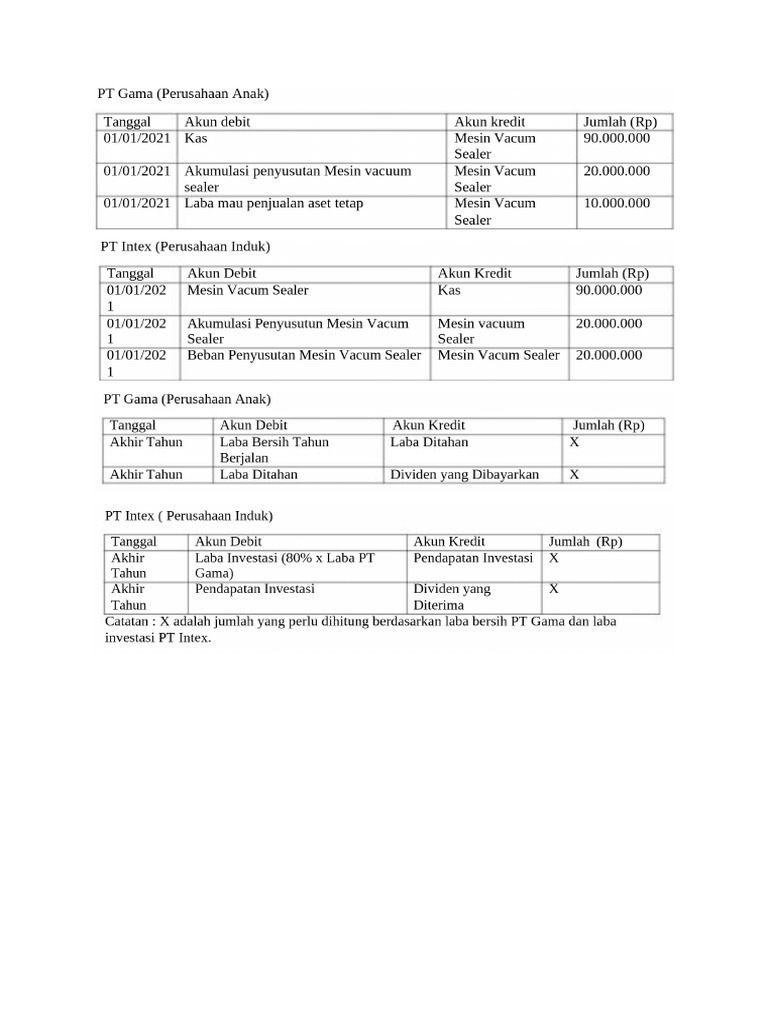 PT Gama (Perusahaan Anak)

| Tanggal | Akun debit | Akun kredit | Jumlah (Rp) |
|---|---|---|---|
| 01/01/2021 | Kas | Mesin Vacum Sealer | 90.000.000 |
| 01/01/2021 | Akumulasi penyusutan Mesin vacuum sealer | Mesin Vacum Sealer | 20.000.000 |
| 01/01/2021 | Laba mau penjualan aset tetap | Mesin Vacum Sealer | 10.000.000 |

PT Intex (Perusahaan Induk)

| Tanggal | Akun Debit | Akun Kredit | Jumlah (Rp) |
|---|---|---|---|
| 01/01/2021 | Mesin Vacum Sealer | Kas | 90.000.000 |
| 01/01/2021 | Akumulasi Penyusutun Mesin Vacum Sealer | Mesin vacuum Sealer | 20.000.000 |
| 01/01/2021 | Beban Penyusutan Mesin Vacum Sealer | Mesin Vacum Sealer | 20.000.000 |

PT Gama (Perusahaan Anak)

| Tanggal | Akun Debit | Akun Kredit | Jumlah (Rp) |
|---|---|---|---|
| Akhir Tahun | Laba Bersih Tahun Berjalan | Laba Ditahan | X |
| Akhir Tahun | Laba Ditahan | Dividen yang Dibayarkan | X |

PT Intex ( Perusahaan Induk)

| Tanggal | Akun Debit | Akun Kredit | Jumlah (Rp) |
|---|---|---|---|
| Akhir Tahun | Laba Investasi (80% x Laba PT Gama) | Pendapatan Investasi | X |
| Akhir Tahun | Pendapatan Investasi | Dividen yang Diterima | X |

Catatan : X adalah jumlah yang perlu dihitung berdasarkan laba bersih PT Gama dan laba investasi PT Intex.